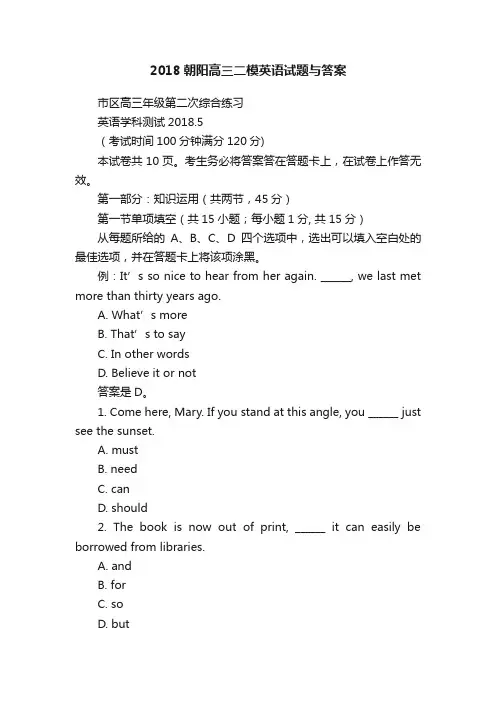 2018 朝阳高三二模英语试题与答案

市区高三年级第二次综合练习

英语学科测试 2018.5

（考试时间 100 分钟满分 120 分）

本试卷共 10 页。考生务必将答案答在答题卡上，在试卷上作答无效。

第一部分：知识运用（共两节，45 分）

第一节单项填空（共 15 小题；每小题 1 分, 共 15 分）

从每题所给的 A、B、C、D 四个选项中，选出可以填入空白处的最佳选项，并在答题卡上将该项涂黑。

例：It’s so nice to hear from her again. ______, we last met more than thirty years ago.

A. What’s more

B. That’s to say

C. In other words

D. Believe it or not

答案是 D。

1. Come here, Mary. If you stand at this angle, you ______ just see the sunset.

A. must

B. need

C. can

D. should

2. The book is now out of print, ______ it can easily be borrowed from libraries.

A. and

B. for

C. so

D. but